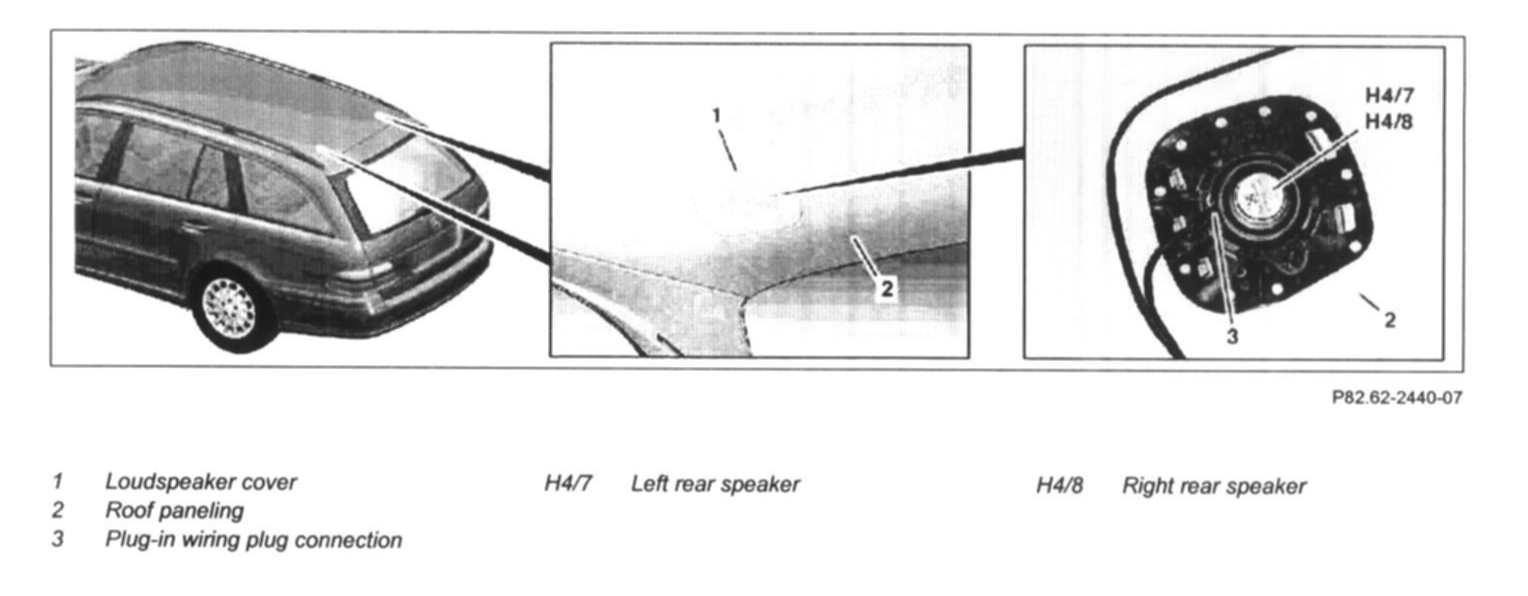 1

2

H4/7
H4/8

3

2

P82.62-2440-07

1 Loudspeaker cover
2 Roof paneling
3 Plug-in wiring plug connection

H4/7 Left rear speaker

H4/8 Right rear speaker